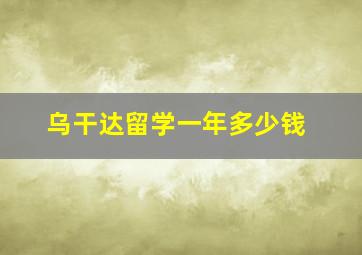 乌干达留学一年多少钱